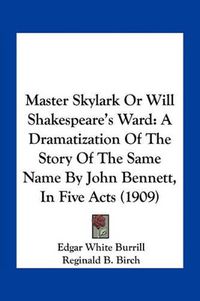 Master Skylark Or Will Shakespeare's Ward: A Dramatization Of The Story Of The Same Name By John Bennett, In Five Acts (1909)

Edgar White Burrill
Reginald B. Birch